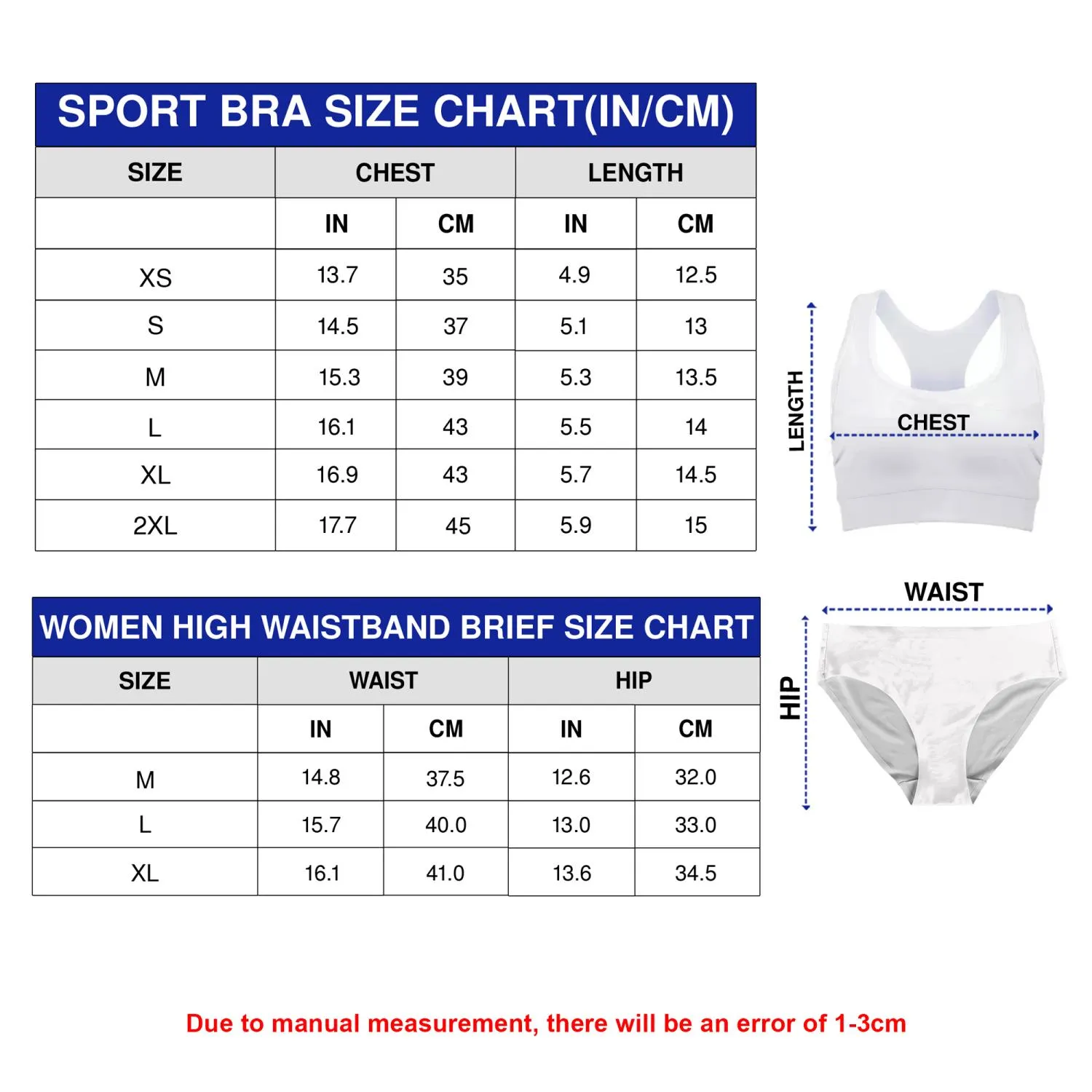 SPORT BRA SIZE CHART(IN/CM)

| SIZE | CHEST | | LENGTH | |
|---|---|---|---|---|
| | IN | CM | IN | CM |
| XS | 13.7 | 35 | 4.9 | 12.5 |
| S | 14.5 | 37 | 5.1 | 13 |
| M | 15.3 | 39 | 5.3 | 13.5 |
| L | 16.1 | 43 | 5.5 | 14 |
| XL | 16.9 | 43 | 5.7 | 14.5 |
| 2XL | 17.7 | 45 | 5.9 | 15 |

LENGTH
CHEST

WOMEN HIGH WAISTBAND BRIEF SIZE CHART

| SIZE | WAIST | | HIP | |
|---|---|---|---|---|
| | IN | CM | IN | CM |
| M | 14.8 | 37.5 | 12.6 | 32.0 |
| L | 15.7 | 40.0 | 13.0 | 33.0 |
| XL | 16.1 | 41.0 | 13.6 | 34.5 |

WAIST
HIP

Due to manual measurement, there will be an error of 1-3cm